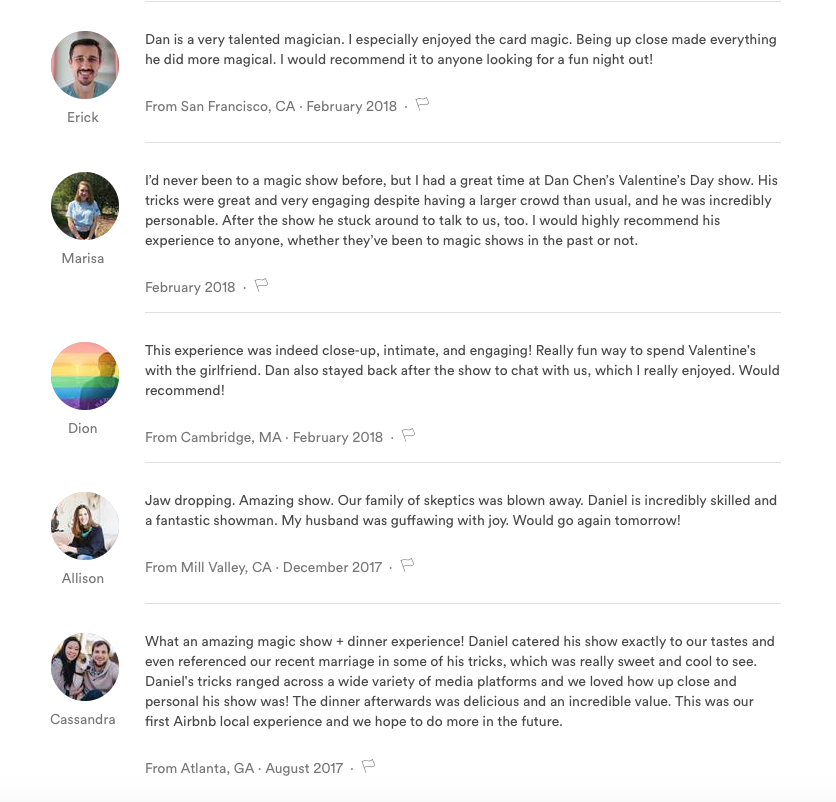 Erick

Dan is a very talented magician. I especially enjoyed the card magic. Being up close made everything he did more magical. I would recommend it to anyone looking for a fun night out!

From San Francisco, CA · February 2018 ·

Marisa

I'd never been to a magic show before, but I had a great time at Dan Chen's Valentine's Day show. His tricks were great and very engaging despite having a larger crowd than usual, and he was incredibly personable. After the show he stuck around to talk to us, too. I would highly recommend his experience to anyone, whether they've been to magic shows in the past or not.

February 2018 ·

Dion

This experience was indeed close-up, intimate, and engaging! Really fun way to spend Valentine's with the girlfriend. Dan also stayed back after the show to chat with us, which I really enjoyed. Would recommend!

From Cambridge, MA · February 2018 ·

Allison

Jaw dropping. Amazing show. Our family of skeptics was blown away. Daniel is incredibly skilled and a fantastic showman. My husband was guffawing with joy. Would go again tomorrow!

From Mill Valley, CA · December 2017 ·

Cassandra

What an amazing magic show + dinner experience! Daniel catered his show exactly to our tastes and even referenced our recent marriage in some of his tricks, which was really sweet and cool to see. Daniel's tricks ranged across a wide variety of media platforms and we loved how up close and personal his show was! The dinner afterwards was delicious and an incredible value. This was our first Airbnb local experience and we hope to do more in the future.

From Atlanta, GA · August 2017 ·